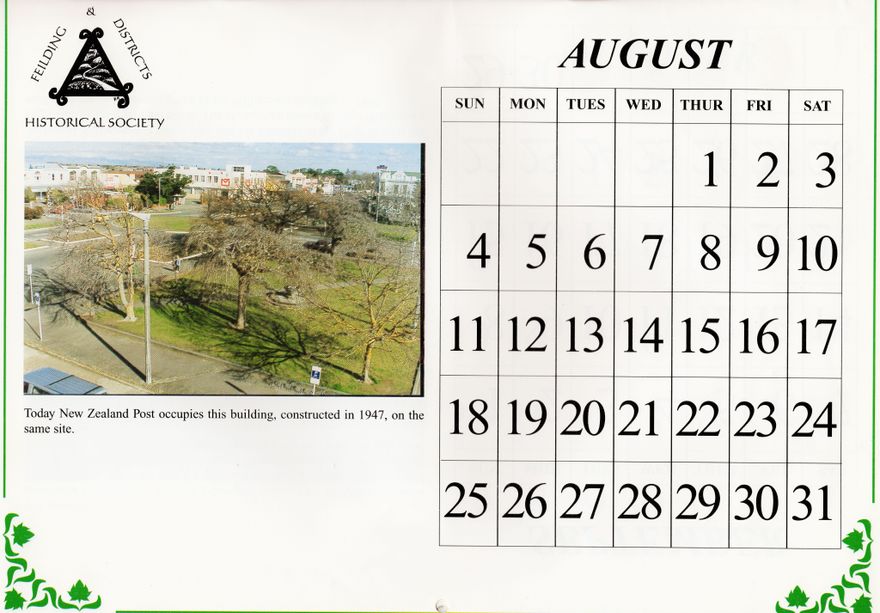 FEILDING & DISTRICTS
HISTORICAL SOCIETY

Today New Zealand Post occupies this building, constructed in 1947, on the same site.

AUGUST

| SUN | MON | TUES | WED | THUR | FRI | SAT |
|---|---|---|---|---|---|---|
| | | | | 1 | 2 | 3 |
| 4 | 5 | 6 | 7 | 8 | 9 | 10 |
| 11 | 12 | 13 | 14 | 15 | 16 | 17 |
| 18 | 19 | 20 | 21 | 22 | 23 | 24 |
| 25 | 26 | 27 | 28 | 29 | 30 | 31 |